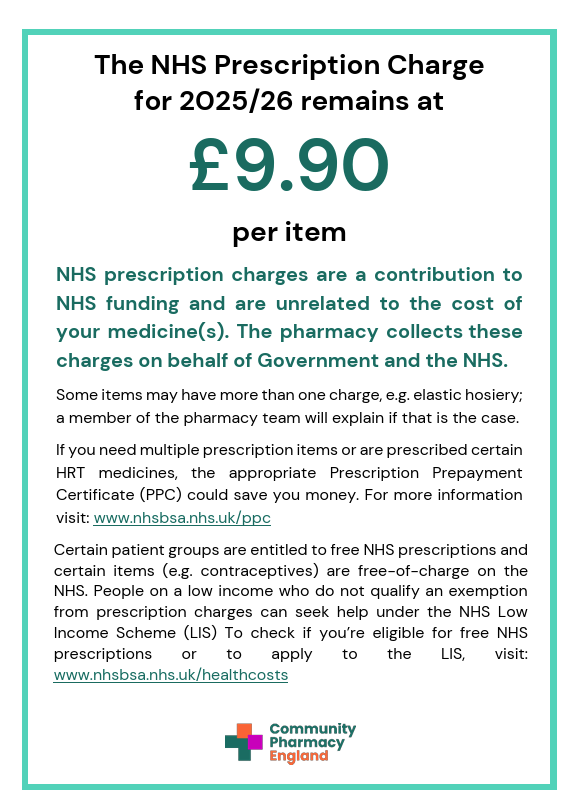 The NHS Prescription Charge for 2025/26 remains at

£9.90

per item

NHS prescription charges are a contribution to NHS funding and are unrelated to the cost of your medicine(s). The pharmacy collects these charges on behalf of Government and the NHS.

Some items may have more than one charge, e.g. elastic hosiery; a member of the pharmacy team will explain if that is the case.

If you need multiple prescription items or are prescribed certain HRT medicines, the appropriate Prescription Prepayment Certificate (PPC) could save you money. For more information visit: www.nhsbsa.nhs.uk/ppc

Certain patient groups are entitled to free NHS prescriptions and certain items (e.g. contraceptives) are free-of-charge on the NHS. People on a low income who do not qualify an exemption from prescription charges can seek help under the NHS Low Income Scheme (LIS) To check if you're eligible for free NHS prescriptions or to apply to the LIS, visit: www.nhsbsa.nhs.uk/healthcosts

Community Pharmacy England